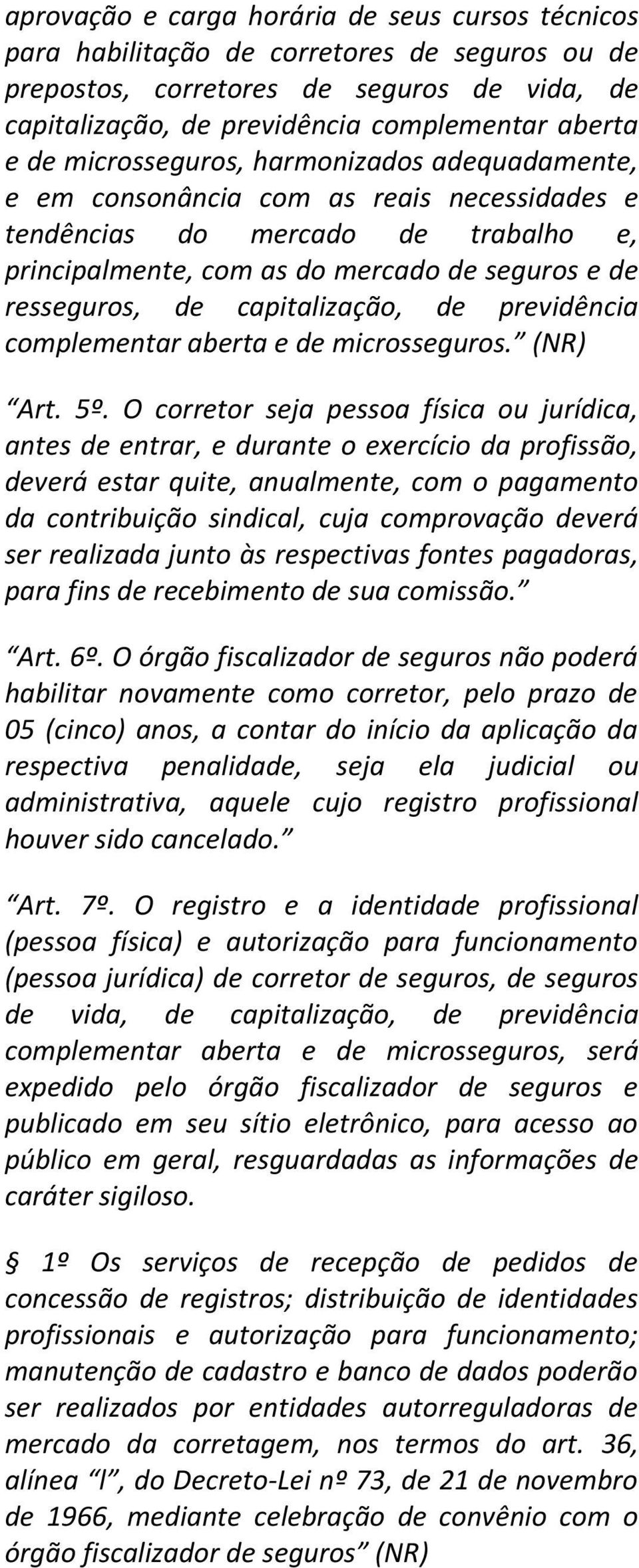 aprovação e carga horária de seus cursos técnicos para habilitação de corretores de seguros ou de prepostos, corretores de seguros de vida, de capitalização, de previdência complementar aberta e de microsseguros, harmonizados adequadamente, e em consonância com as reais necessidades e tendências do mercado de trabalho e, principalmente, com as do mercado de seguros e de resseguros, de capitalização, de previdência complementar aberta e de microsseguros.” (NR)

“Art. 5º. O corretor seja pessoa física ou jurídica, antes de entrar, e durante o exercício da profissão, deverá estar quite, anualmente, com o pagamento da contribuição sindical, cuja comprovação deverá ser realizada junto às respectivas fontes pagadoras, para fins de recebimento de sua comissão.”

“Art. 6º. O órgão fiscalizador de seguros não poderá habilitar novamente como corretor, pelo prazo de 05 (cinco) anos, a contar do início da aplicação da respectiva penalidade, seja ela judicial ou administrativa, aquele cujo registro profissional houver sido cancelado.”

“Art. 7º. O registro e a identidade profissional (pessoa física) e autorização para funcionamento (pessoa jurídica) de corretor de seguros, de seguros de vida, de capitalização, de previdência complementar aberta e de microsseguros, será expedido pelo órgão fiscalizador de seguros e publicado em seu sítio eletrônico, para acesso ao público em geral, resguardadas as informações de caráter sigiloso.

§ 1º Os serviços de recepção de pedidos de concessão de registros; distribuição de identidades profissionais e autorização para funcionamento; manutenção de cadastro e banco de dados poderão ser realizados por entidades autorreguladoras de mercado da corretagem, nos termos do art. 36, alínea “l”, do Decreto-Lei nº 73, de 21 de novembro de 1966, mediante celebração de convênio com o órgão fiscalizador de seguros” (NR)